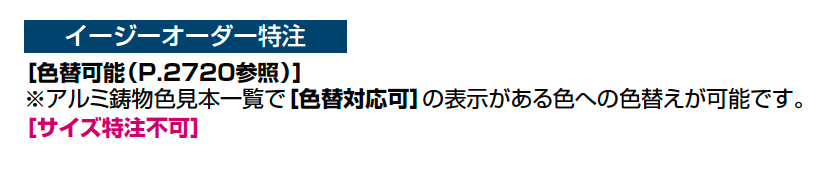 イージーオーダー特注

[色替可能(P.2720参照)]
※アルミ鋳物色見本一覧で [色替対応可] の表示がある色への色替えが可能です。
[サイズ特注不可]